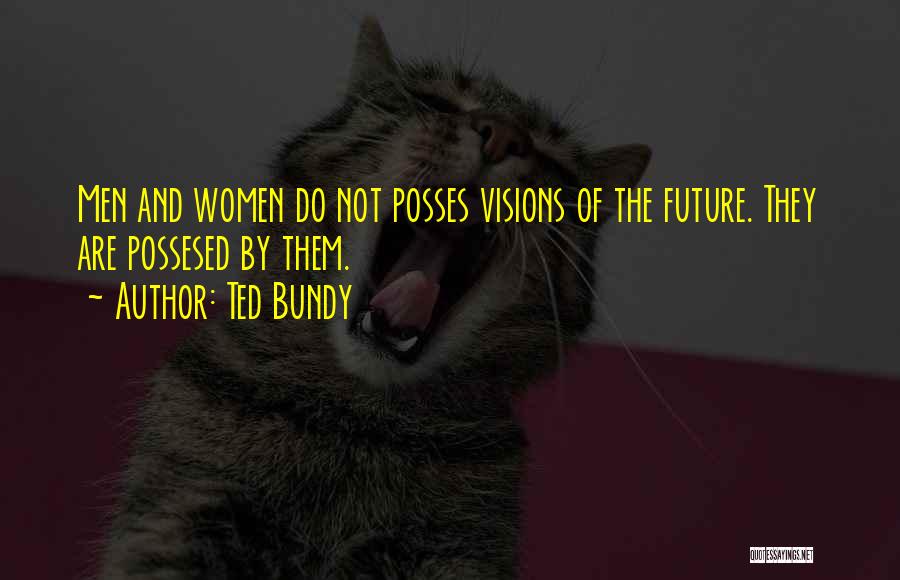 Men and women do not posses visions of the future. They are possesed by them.

~ Author: Ted Bundy

QUOTESSAYINGS.NET